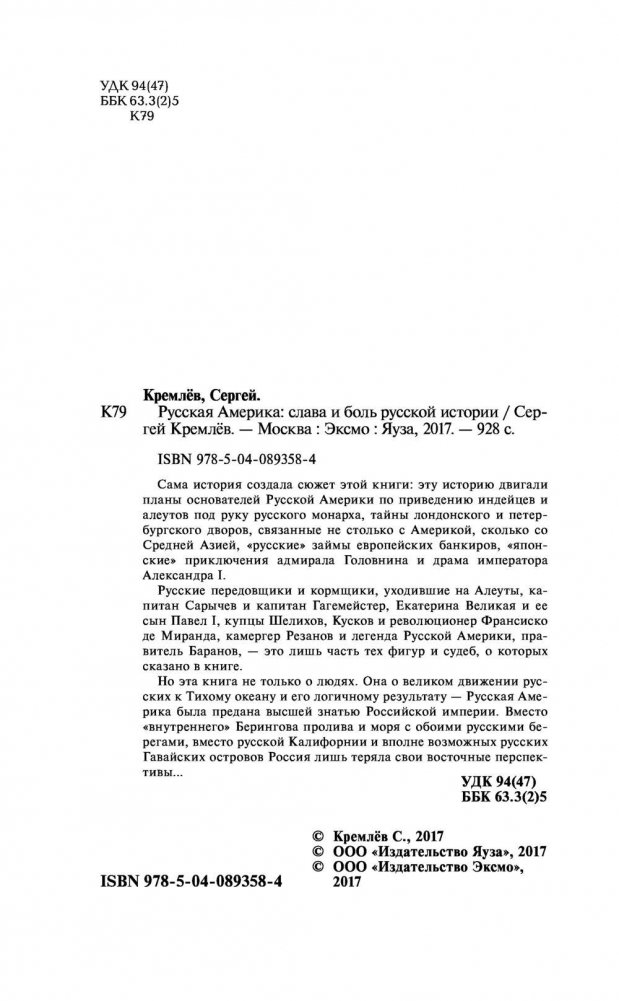 УДК 94(47)
ББК 63.3(2)5
К79

Кремлёв, Сергей.

К79 Русская Америка: слава и боль русской истории / Сергей Кремлёв. — Москва : Эксмо : Яуза, 2017. — 928 с.

ISBN 978-5-04-089358-4

Сама история создала сюжет этой книги: эту историю двигали планы основателей Русской Америки по приведению индейцев и алеутов под руку русского монарха, тайны лондонского и петербургского дворов, связанные не столько с Америкой, сколько со Средней Азией, «русские» займы европейских банкиров, «японские» приключения адмирала Головнина и драма императора Александра I.

Русские передовщики и кормщики, уходившие на Алеуты, капитан Сарычев и капитан Гагемейстер, Екатерина Великая и ее сын Павел I, купцы Шелихов, Кусков и революционер Франсиско де Миранда, камергер Резанов и легенда Русской Америки, правитель Баранов, — это лишь часть тех фигур и судеб, о которых сказано в книге.

Но эта книга не только о людях. Она о великом движении русских к Тихому океану и его логичному результату — Русская Америка была предана высшей знатью Российской империи. Вместо «внутреннего» Берингова пролива и моря с обоими русскими берегами, вместо русской Калифорнии и вполне возможных русских Гавайских островов Россия лишь теряла свои восточные перспективы...

УДК 94(47)
ББК 63.3(2)5

© Кремлёв С., 2017
© ООО «Издательство Яуза», 2017
© ООО «Издательство Эксмо», 2017

ISBN 978-5-04-089358-4